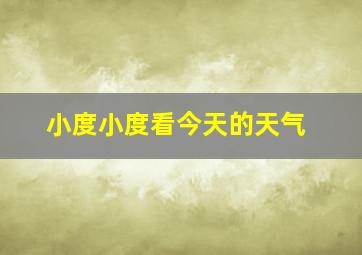 小度小度看今天的天气